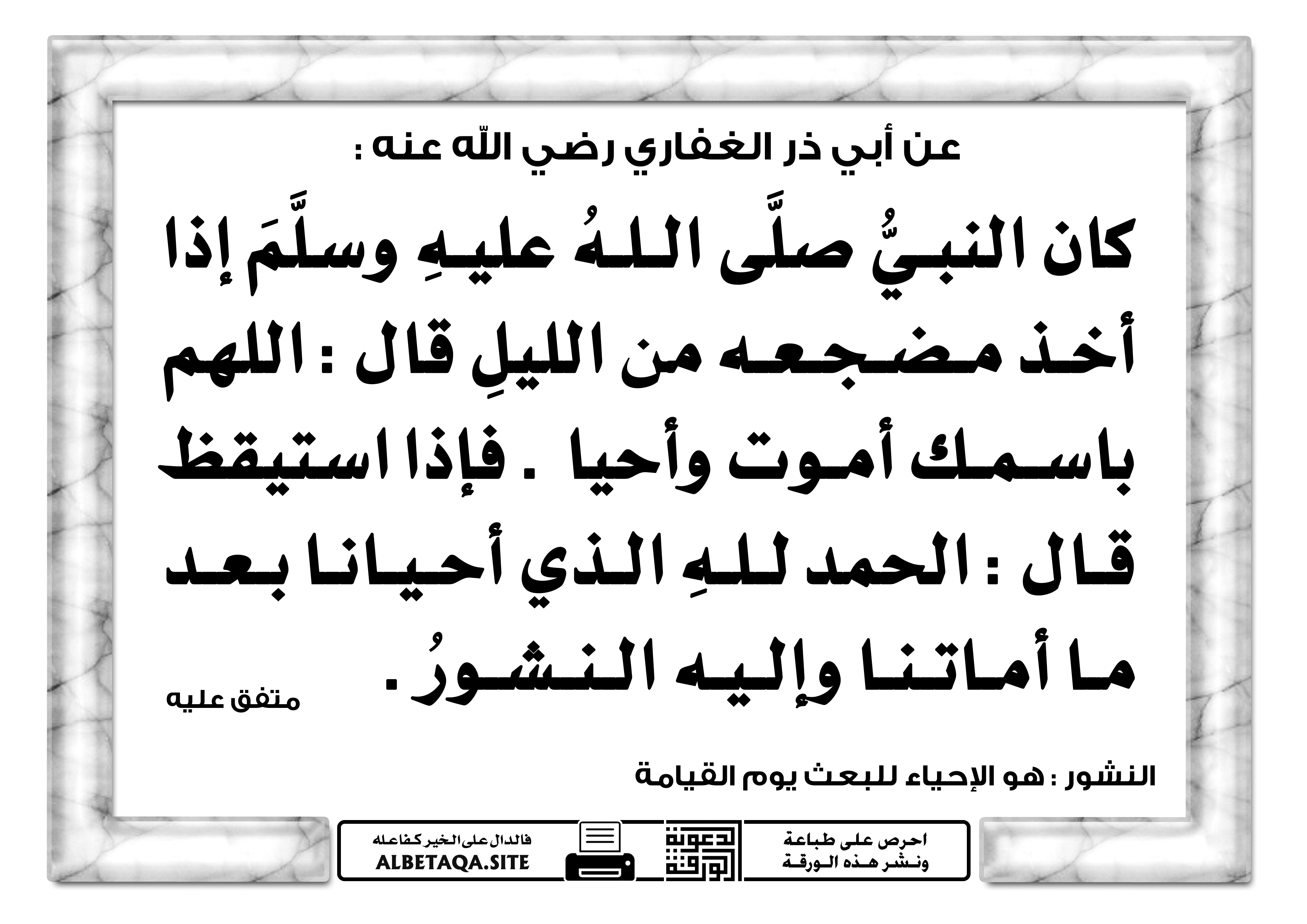 عن أبي ذر الغفاري رضي اللّه عنه :

كان النبيُّ صلَّى اللهُ عليهِ وسلَّمَ إذا أخذ مضجعه من الليلِ قال : اللهم باسمك أموت وأحيا . فإذا استيقظ قال : الحمد للهِ الذي أحيانا بعد ما أماتنا وإليه النشورُ .

متفق عليه

النشور : هو الإحياء للبعث يوم القيامة

احرص على طباعة ونشر هذه الورقة

دعوة الورقة

فالدال على الخير كفاعله
ALBETAQA.SITE